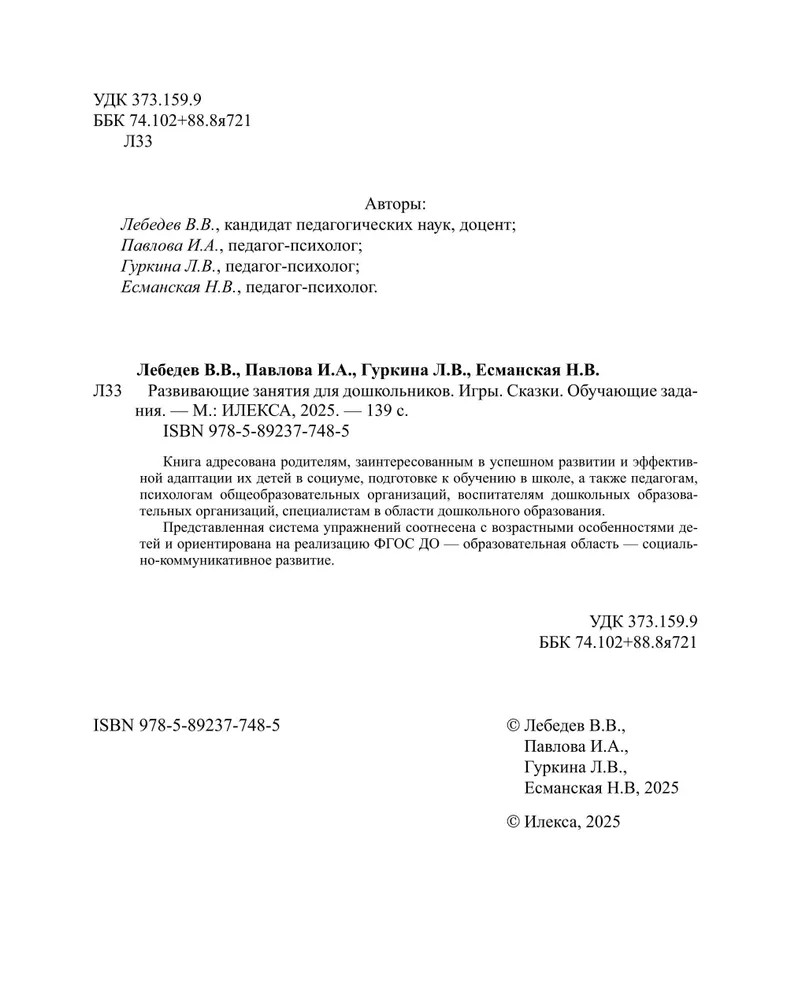 УДК 373.159.9
ББК 74.102+88.8я721
Л33

Авторы:
Лебедев В.В., кандидат педагогических наук, доцент;
Павлова И.А., педагог-психолог;
Гуркина Л.В., педагог-психолог;
Есманская Н.В., педагог-психолог.

Лебедев В.В., Павлова И.А., Гуркина Л.В., Есманская Н.В.
Л33 Развивающие занятия для дошкольников. Игры. Сказки. Обучающие задания. — М.: ИЛЕКСА, 2025. — 139 с.
ISBN 978-5-89237-748-5

Книга адресована родителям, заинтересованным в успешном развитии и эффективной адаптации их детей в социуме, подготовке к обучению в школе, а также педагогам, психологам общеобразовательных организаций, воспитателям дошкольных образовательных организаций, специалистам в области дошкольного образования.
Представленная система упражнений соотнесена с возрастными особенностями детей и ориентирована на реализацию ФГОС ДО — образовательная область — социально-коммуникативное развитие.

УДК 373.159.9
ББК 74.102+88.8я721

ISBN 978-5-89237-748-5

© Лебедев В.В.,
Павлова И.А.,
Гуркина Л.В.,
Есманская Н.В, 2025

© Илекса, 2025